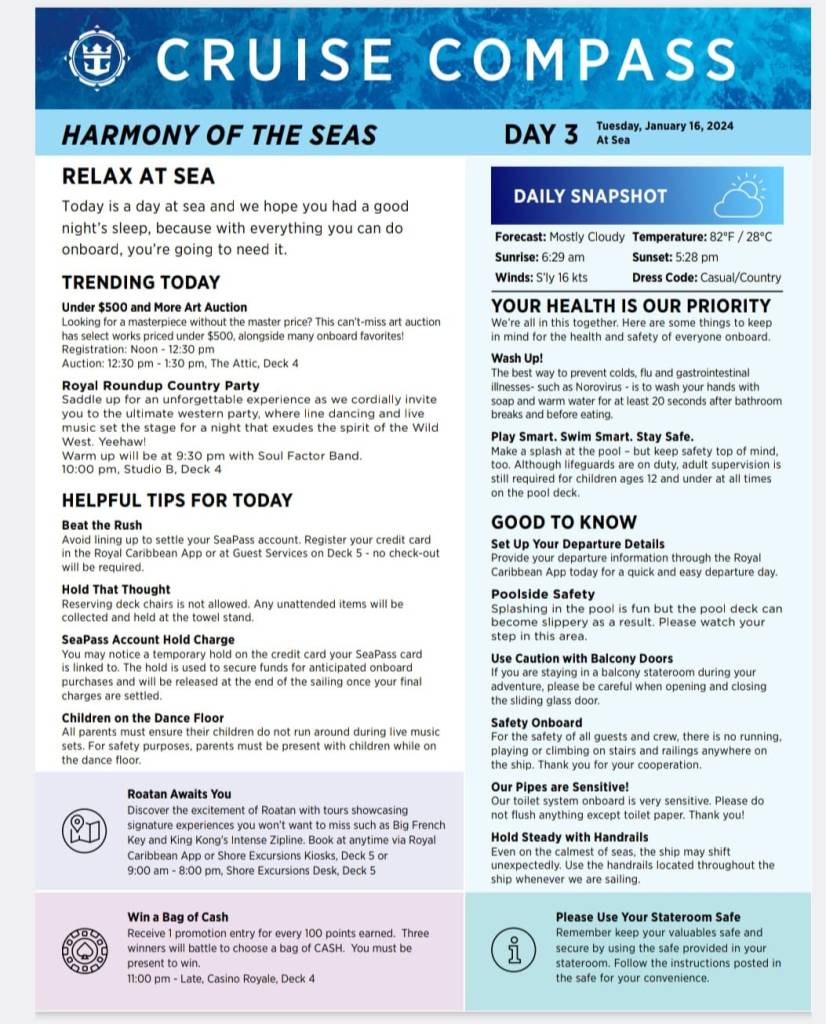 CRUISE COMPASS

HARMONY OF THE SEAS

DAY 3 Tuesday, January 16, 2024
At Sea

RELAX AT SEA

Today is a day at sea and we hope you had a good night's sleep, because with everything you can do onboard, you're going to need it.

TRENDING TODAY

Under $500 and More Art Auction
Looking for a masterpiece without the master price? This can't-miss art auction has select works priced under $500, alongside many onboard favorites!
Registration: Noon - 12:30 pm
Auction: 12:30 pm - 1:30 pm, The Attic, Deck 4

Royal Roundup Country Party
Saddle up for an unforgettable experience as we cordially invite you to the ultimate western party, where line dancing and live music set the stage for a night that exudes the spirit of the Wild West. Yeehaw!
Warm up will be at 9:30 pm with Soul Factor Band.
10:00 pm, Studio B, Deck 4

HELPFUL TIPS FOR TODAY

Beat the Rush
Avoid lining up to settle your SeaPass account. Register your credit card in the Royal Caribbean App or at Guest Services on Deck 5 - no check-out will be required.

Hold That Thought
Reserving deck chairs is not allowed. Any unattended items will be collected and held at the towel stand.

SeaPass Account Hold Charge
You may notice a temporary hold on the credit card your SeaPass card is linked to. The hold is used to secure funds for anticipated onboard purchases and will be released at the end of the sailing once your final charges are settled.

Children on the Dance Floor
All parents must ensure their children do not run around during live music sets. For safety purposes, parents must be present with children while on the dance floor.

Roatan Awaits You
Discover the excitement of Roatan with tours showcasing signature experiences you won't want to miss such as Big French Key and King Kong's Intense Zipline. Book at anytime via Royal Caribbean App or Shore Excursions Kiosks, Deck 5 or 9:00 am - 8:00 pm, Shore Excursions Desk, Deck 5

Win a Bag of Cash
Receive 1 promotion entry for every 100 points earned. Three winners will battle to choose a bag of CASH. You must be present to win.
11:00 pm - Late, Casino Royale, Deck 4

DAILY SNAPSHOT

Forecast: Mostly Cloudy Temperature: 82°F / 28°C
Sunrise: 6:29 am Sunset: 5:28 pm
Winds: S'ly 16 kts Dress Code: Casual/Country

YOUR HEALTH IS OUR PRIORITY
We're all in this together. Here are some things to keep in mind for the health and safety of everyone onboard.

Wash Up!
The best way to prevent colds, flu and gastrointestinal illnesses- such as Norovirus - is to wash your hands with soap and warm water for at least 20 seconds after bathroom breaks and before eating.

Play Smart. Swim Smart. Stay Safe.
Make a splash at the pool – but keep safety top of mind, too. Although lifeguards are on duty, adult supervision is still required for children ages 12 and under at all times on the pool deck.

GOOD TO KNOW

Set Up Your Departure Details
Provide your departure information through the Royal Caribbean App today for a quick and easy departure day.

Poolside Safety
Splashing in the pool is fun but the pool deck can become slippery as a result. Please watch your step in this area.

Use Caution with Balcony Doors
If you are staying in a balcony stateroom during your adventure, please be careful when opening and closing the sliding glass door.

Safety Onboard
For the safety of all guests and crew, there is no running, playing or climbing on stairs and railings anywhere on the ship. Thank you for your cooperation.

Our Pipes are Sensitive!
Our toilet system onboard is very sensitive. Please do not flush anything except toilet paper. Thank you!

Hold Steady with Handrails
Even on the calmest of seas, the ship may shift unexpectedly. Use the handrails located throughout the ship whenever we are sailing.

Please Use Your Stateroom Safe
Remember keep your valuables safe and secure by using the safe provided in your stateroom. Follow the instructions posted in the safe for your convenience.